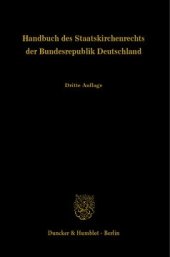 Handbuch des Staatskirchenrechts der Bundesrepublik Deutschland

Dritte Auflage

Duncker & Humblot · Berlin